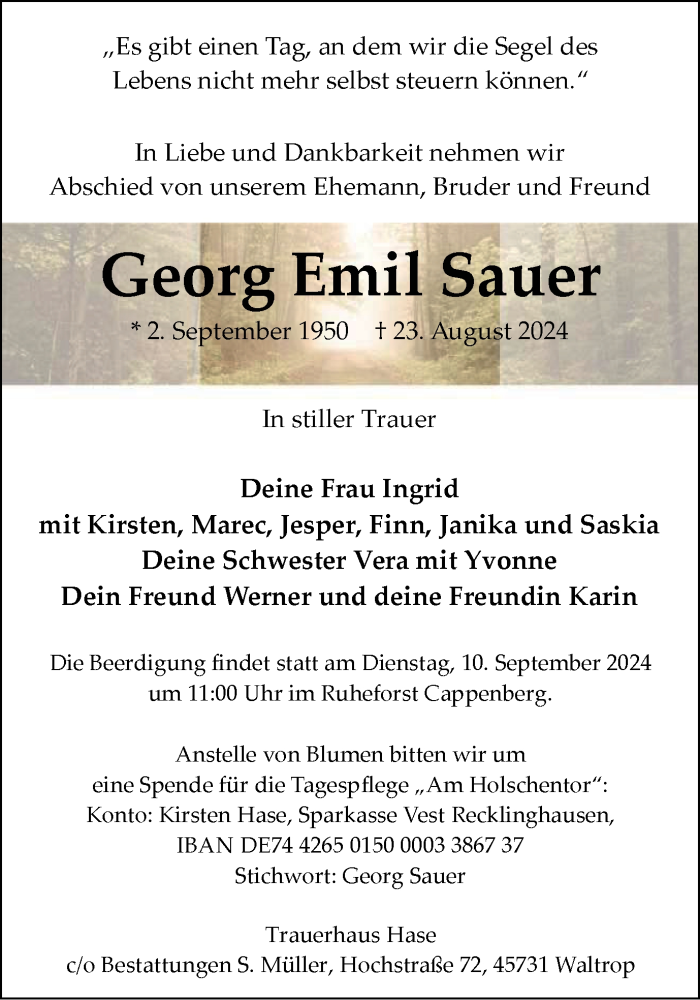 „Es gibt einen Tag, an dem wir die Segel des Lebens nicht mehr selbst steuern können.“

In Liebe und Dankbarkeit nehmen wir Abschied von unserem Ehemann, Bruder und Freund

Georg Emil Sauer

* 2. September 1950 † 23. August 2024

In stiller Trauer

Deine Frau Ingrid
mit Kirsten, Marec, Jesper, Finn, Janika und Saskia
Deine Schwester Vera mit Yvonne
Dein Freund Werner und deine Freundin Karin

Die Beerdigung findet statt am Dienstag, 10. September 2024 um 11:00 Uhr im Ruheforst Cappenberg.

Anstelle von Blumen bitten wir um eine Spende für die Tagespflege „Am Holschentor“:
Konto: Kirsten Hase, Sparkasse Vest Recklinghausen,
IBAN DE74 4265 0150 0003 3867 37
Stichwort: Georg Sauer

Trauerhaus Hase
c/o Bestattungen S. Müller, Hochstraße 72, 45731 Waltrop